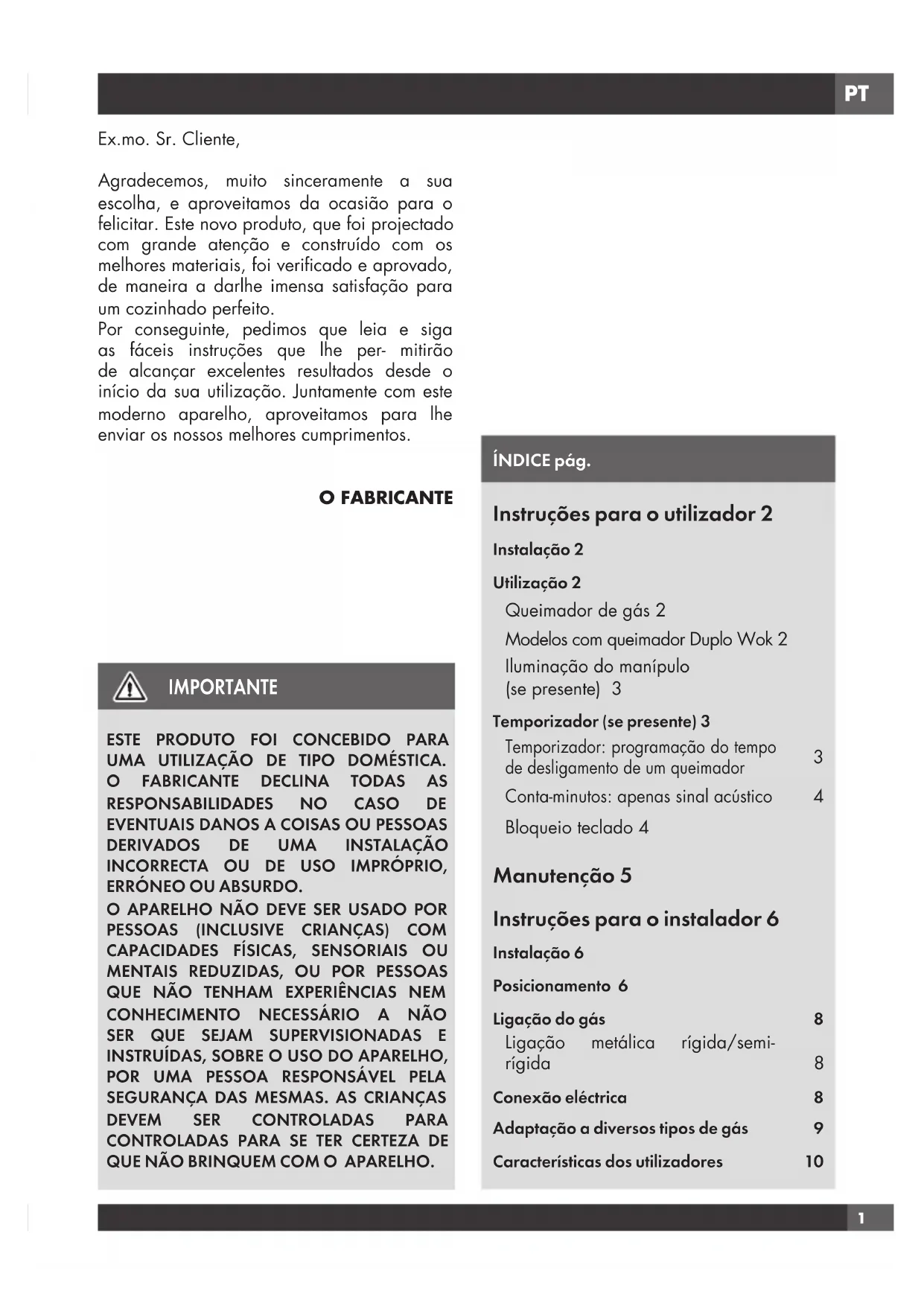 PT

Ex.mo. Sr. Cliente,

Agradecemos, muito sinceramente a sua escolha, e aproveitamos da ocasião para o felicitar. Este novo produto, que foi projectado com grande atenção e construído com os melhores materiais, foi verificado e aprovado, de maneira a darlhe imensa satisfação para um cozinhado perfeito.
Por conseguinte, pedimos que leia e siga as fáceis instruções que lhe per- mitirão de alcançar excelentes resultados desde o início da sua utilização. Juntamente com este moderno aparelho, aproveitamos para lhe enviar os nossos melhores cumprimentos.

O FABRICANTE

IMPORTANTE

ESTE PRODUTO FOI CONCEBIDO PARA UMA UTILIZAÇÃO DE TIPO DOMÉSTICA. O FABRICANTE DECLINA TODAS AS RESPONSABILIDADES NO CASO DE EVENTUAIS DANOS A COISAS OU PESSOAS DERIVADOS DE UMA INSTALAÇÃO INCORRECTA OU DE USO IMPRÓPRIO, ERRÓNEO OU ABSURDO.
O APARELHO NÃO DEVE SER USADO POR PESSOAS (INCLUSIVE CRIANÇAS) COM CAPACIDADES FÍSICAS, SENSORIAIS OU MENTAIS REDUZIDAS, OU POR PESSOAS QUE NÃO TENHAM EXPERIÊNCIAS NEM CONHECIMENTO NECESSÁRIO A NÃO SER QUE SEJAM SUPERVISIONADAS E INSTRUÍDAS, SOBRE O USO DO APARELHO, POR UMA PESSOA RESPONSÁVEL PELA SEGURANÇA DAS MESMAS. AS CRIANÇAS DEVEM SER CONTROLADAS PARA CONTROLADAS PARA SE TER CERTEZA DE QUE NÃO BRINQUEM COM O APARELHO.

ÍNDICE pág.

Instruções para o utilizador 2
Instalação 2
Utilização 2
Queimador de gás 2
Modelos com queimador Duplo Wok 2
Iluminação do manípulo (se presente) 3
Temporizador (se presente) 3
Temporizador: programação do tempo de desligamento de um queimador 3
Conta-minutos: apenas sinal acústico 4
Bloqueio teclado 4
Manutenção 5
Instruções para o instalador 6
Instalação 6
Posicionamento 6
Ligação do gás 8
Ligação metálica rígida/semi-rígida 8
Conexão eléctrica 8
Adaptação a diversos tipos de gás 9
Características dos utilizadores 10

1